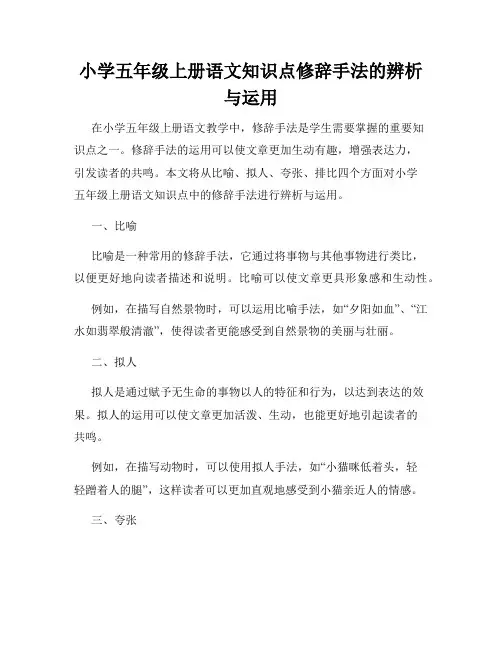 小学五年级上册语文知识点修辞手法的辨析与运用

在小学五年级上册语文教学中，修辞手法是学生需要掌握的重要知识点之一。修辞手法的运用可以使文章更加生动有趣，增强表达力，引发读者的共鸣。本文将从比喻、拟人、夸张、排比四个方面对小学五年级上册语文知识点中的修辞手法进行辨析与运用。

一、比喻

比喻是一种常用的修辞手法，它通过将事物与其他事物进行类比，以便更好地向读者描述和说明。比喻可以使文章更具形象感和生动性。

例如，在描写自然景物时，可以运用比喻手法，如“夕阳如血”、“江水如翡翠般清澈”，使得读者更能感受到自然景物的美丽与壮丽。

二、拟人

拟人是通过赋予无生命的事物以人的特征和行为，以达到表达的效果。拟人的运用可以使文章更加活泼、生动，也能更好地引起读者的共鸣。

例如，在描写动物时，可以使用拟人手法，如“小猫咪低着头，轻轻蹭着人的腿”，这样读者可以更加直观地感受到小猫亲近人的情感。

三、夸张